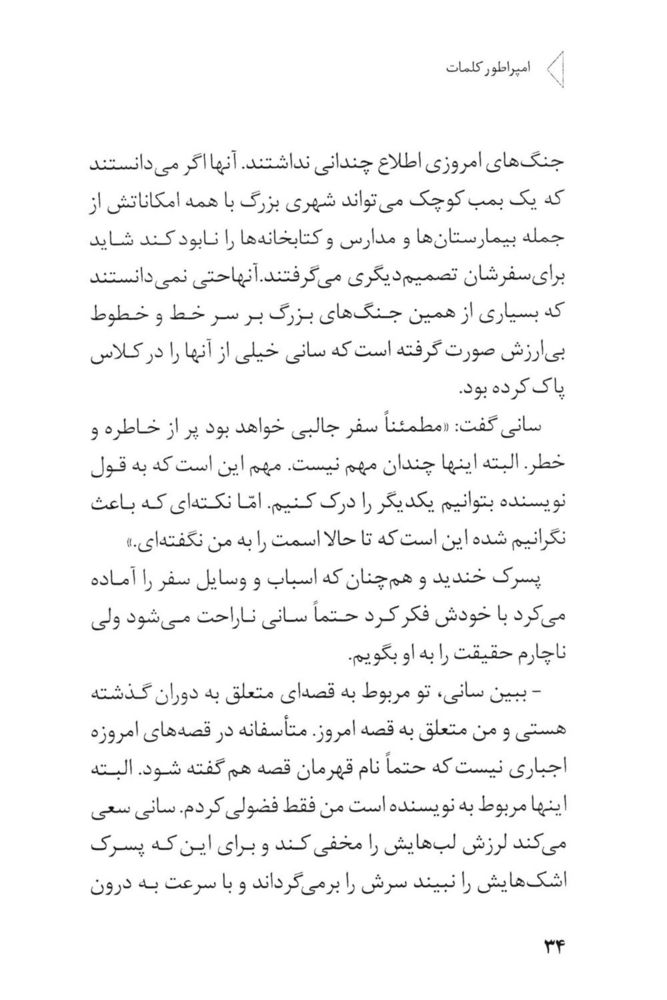 امپراطور کلمات

جنگ‌های امروزی اطلاع چندانی نداشتند. آنها اگر می‌دانستند که یک بمب کوچک می‌تواند شهری بزرگ با همه امکاناتش از جمله بیمارستان‌ها و مدارس و کتابخانه‌ها را نابود کند شاید برای سفرشان تصمیم دیگری می‌گرفتند. آنها حتی نمی‌دانستند که بسیاری از همین جنگ‌های بزرگ بر سر خط و خطوط بی‌ارزش صورت گرفته است که سانی خیلی از آنها را در کلاس پاک کرده بود.

سانی گفت: «مطمئناً سفر جالبی خواهد بود پر از خاطره و خطر. البته اینها چندان مهم نیست. مهم این است که به قول نویسنده بتوانیم یکدیگر را درک کنیم. امّا نکته‌ای که باعث نگرانیم شده این است که تا حالا اسمت را به من نگفته‌ای.»

پسرک خندید و هم‌چنان که اسباب و وسایل سفر را آماده می‌کرد با خودش فکر کرد حتماً سانی ناراحت می‌شود ولی ناچارم حقیقت را به او بگویم.

- ببین سانی، تو مربوط به قصه‌ای متعلق به دوران گذشته هستی و من متعلق به قصه امروز. متأسفانه در قصه‌های امروزه اجباری نیست که حتماً نام قهرمان قصه هم گفته شود. البته اینها مربوط به نویسنده است من فقط فضولی کردم. سانی سعی می‌کند لرزش لب‌هایش را مخفی کند و برای این که پسرک اشک‌هایش را نبیند سرش را برمی‌گرداند و با سرعت به درون

۳۴